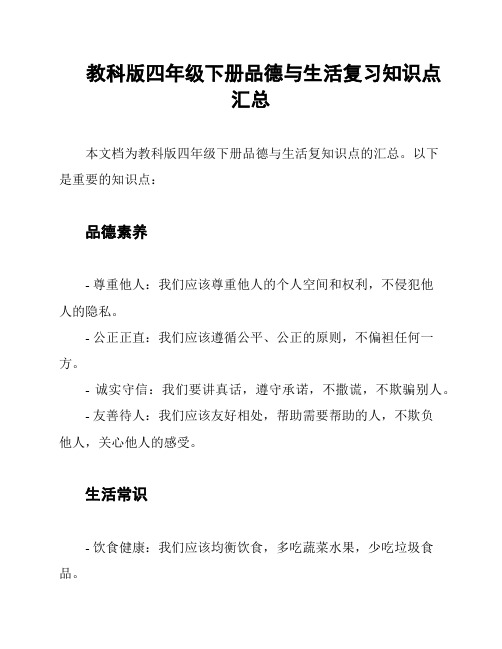 教科版四年级下册品德与生活复习知识点汇总

本文档为教科版四年级下册品德与生活复知识点的汇总。以下是重要的知识点：

品德素养

- 尊重他人：我们应该尊重他人的个人空间和权利，不侵犯他人的隐私。
- 公正正直：我们应该遵循公平、公正的原则，不偏袒任何一方。
- 诚实守信：我们要讲真话，遵守承诺，不撒谎，不欺骗别人。
- 友善待人：我们应该友好相处，帮助需要帮助的人，不欺负他人，关心他人的感受。

生活常识

- 饮食健康：我们应该均衡饮食，多吃蔬菜水果，少吃垃圾食品。